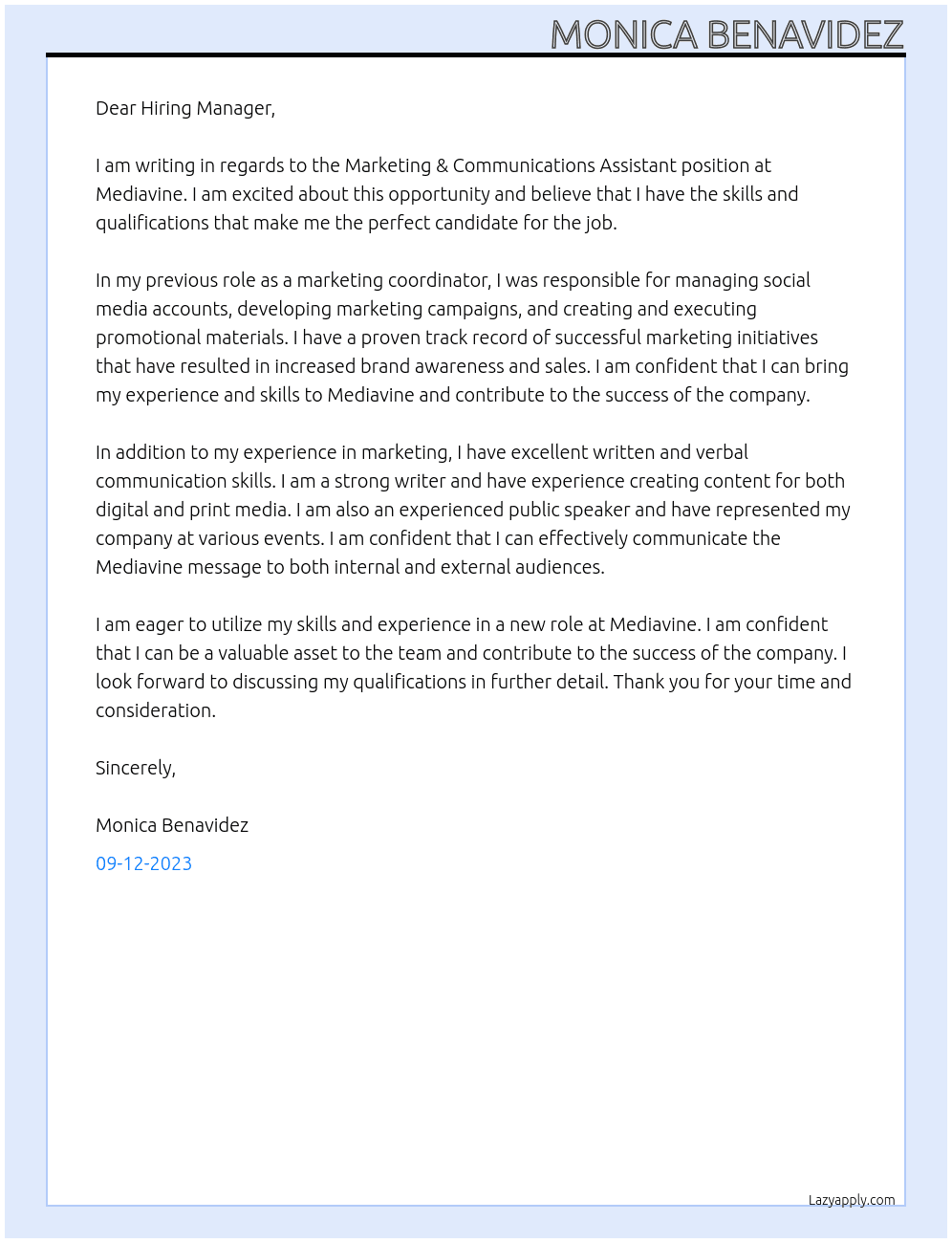 MONICA BENAVIDEZ

Dear Hiring Manager,

I am writing in regards to the Marketing & Communications Assistant position at Mediavine. I am excited about this opportunity and believe that I have the skills and qualifications that make me the perfect candidate for the job.

In my previous role as a marketing coordinator, I was responsible for managing social media accounts, developing marketing campaigns, and creating and executing promotional materials. I have a proven track record of successful marketing initiatives that have resulted in increased brand awareness and sales. I am confident that I can bring my experience and skills to Mediavine and contribute to the success of the company.

In addition to my experience in marketing, I have excellent written and verbal communication skills. I am a strong writer and have experience creating content for both digital and print media. I am also an experienced public speaker and have represented my company at various events. I am confident that I can effectively communicate the Mediavine message to both internal and external audiences.

I am eager to utilize my skills and experience in a new role at Mediavine. I am confident that I can be a valuable asset to the team and contribute to the success of the company. I look forward to discussing my qualifications in further detail. Thank you for your time and consideration.

Sincerely,

Monica Benavidez

09-12-2023

Lazyapply.com